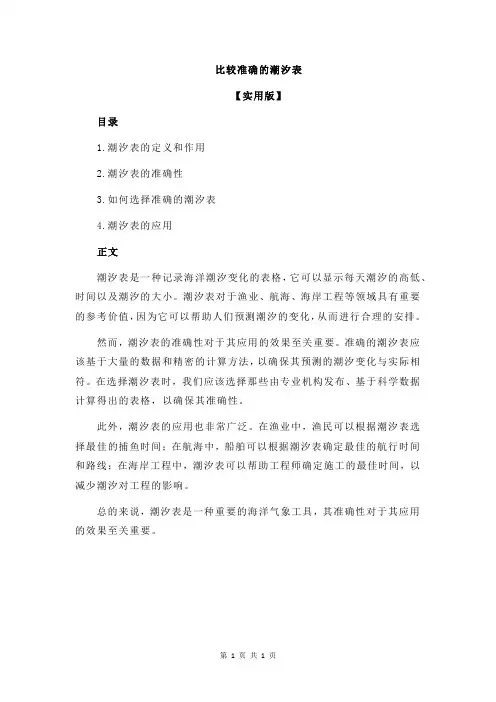 比较准确的潮汐表

【实用版】

目录

1.潮汐表的定义和作用

2.潮汐表的准确性

3.如何选择准确的潮汐表

4.潮汐表的应用

正文

潮汐表是一种记录海洋潮汐变化的表格，它可以显示每天潮汐的高低、时间以及潮汐的大小。潮汐表对于渔业、航海、海岸工程等领域具有重要的参考价值，因为它可以帮助人们预测潮汐的变化，从而进行合理的安排。

然而，潮汐表的准确性对于其应用的效果至关重要。准确的潮汐表应该基于大量的数据和精密的计算方法，以确保其预测的潮汐变化与实际相符。在选择潮汐表时，我们应该选择那些由专业机构发布、基于科学数据计算得出的表格，以确保其准确性。

此外，潮汐表的应用也非常广泛。在渔业中，渔民可以根据潮汐表选择最佳的捕鱼时间；在航海中，船舶可以根据潮汐表确定最佳的航行时间和路线；在海岸工程中，潮汐表可以帮助工程师确定施工的最佳时间，以减少潮汐对工程的影响。

总的来说，潮汐表是一种重要的海洋气象工具，其准确性对于其应用的效果至关重要。

第 1 页 共 1 页